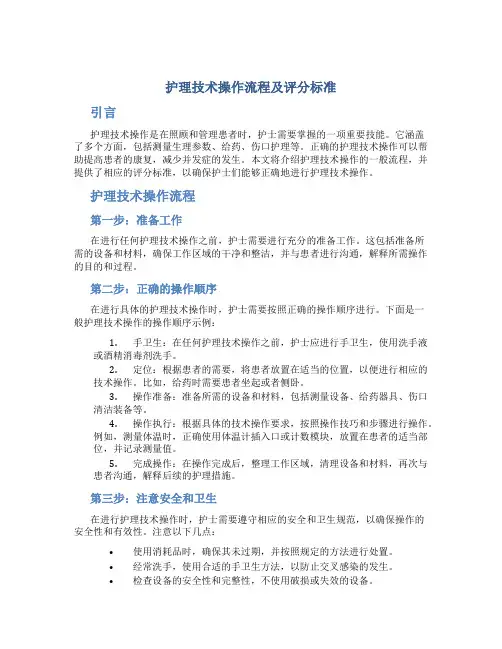 护理技术操作流程及评分标准

引言

护理技术操作是在照顾和管理患者时，护士需要掌握的一项重要技能。它涵盖了多个方面，包括测量生理参数、给药、伤口护理等。正确的护理技术操作可以帮助提高患者的康复，减少并发症的发生。本文将介绍护理技术操作的一般流程，并提供了相应的评分标准，以确保护士们能够正确地进行护理技术操作。

护理技术操作流程

第一步：准备工作

在进行任何护理技术操作之前，护士需要进行充分的准备工作。这包括准备所需的设备和材料，确保工作区域的干净和整洁，并与患者进行沟通，解释所需操作的目的和过程。

第二步：正确的操作顺序

在进行具体的护理技术操作时，护士需要按照正确的操作顺序进行。下面是一般护理技术操作的操作顺序示例：

1. 手卫生：在任何护理技术操作之前，护士应进行手卫生，使用洗手液或酒精消毒剂洗手。
2. 定位：根据患者的需要，将患者放置在适当的位置，以便进行相应的技术操作。比如，给药时需要患者坐起或者侧卧。
3. 操作准备：准备所需的设备和材料，包括测量设备、给药器具、伤口清洁装备等。
4. 操作执行：根据具体的技术操作要求，按照操作技巧和步骤进行操作。例如，测量体温时，正确使用体温计插入口或计数模块，放置在患者的适当部位，并记录测量值。
5. 完成操作：在操作完成后，整理工作区域，清理设备和材料，再次与患者沟通，解释后续的护理措施。

第三步：注意安全和卫生

在进行护理技术操作时，护士需要遵守相应的安全和卫生规范，以确保操作的安全性和有效性。注意以下几点：

• 使用消耗品时，确保其未过期，并按照规定的方法进行处置。
• 经常洗手，使用合适的手卫生方法，以防止交叉感染的发生。
• 检查设备的安全性和完整性，不使用破损或失效的设备。